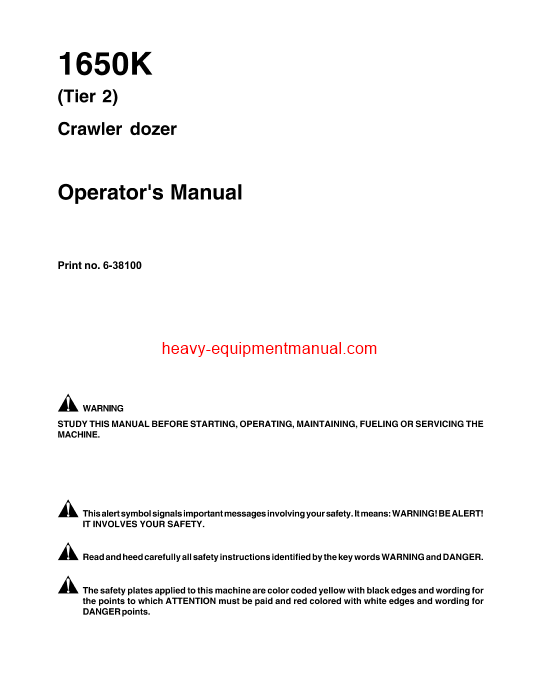 1650K
(Tier 2)
Crawler dozer

Operator's Manual

Print no. 6-38100

heavy-equipmentmanual.com

WARNING
STUDY THIS MANUAL BEFORE STARTING, OPERATING, MAINTAINING, FUELING OR SERVICING THE MACHINE.

This alert symbol signals important messages involving your safety. It means: WARNING! BE ALERT! IT INVOLVES YOUR SAFETY.

Read and heed carefully all safety instructions identified by the key words WARNING and DANGER.

The safety plates applied to this machine are color coded yellow with black edges and wording for the points to which ATTENTION must be paid and red colored with white edges and wording for DANGER points.